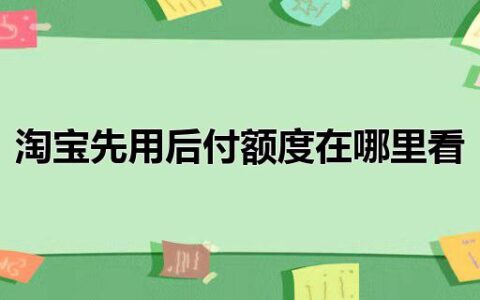 淘宝先用后付额度在哪里看